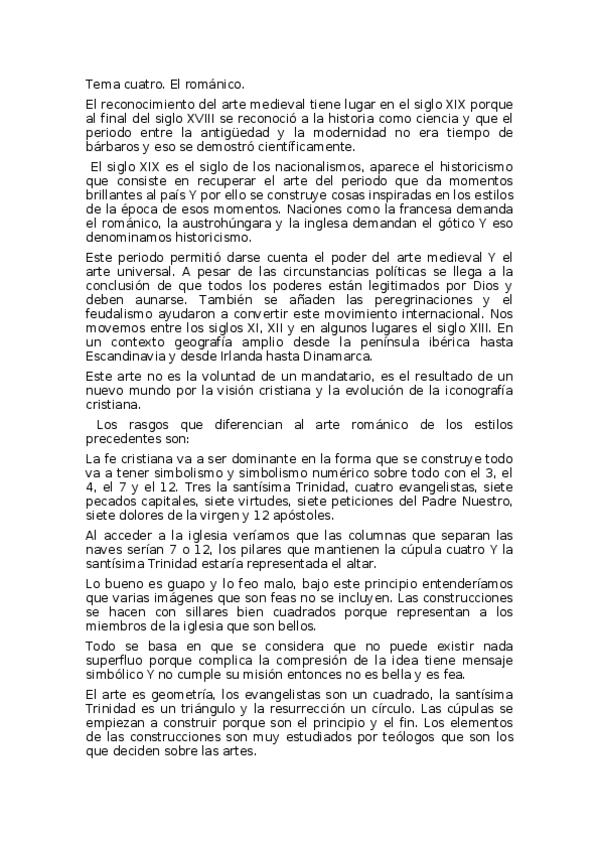 Tema cuatro. El románico.

El reconocimiento del arte medieval tiene lugar en el siglo XIX porque al final del siglo XVIII se reconoció a la historia como ciencia y que el periodo entre la antigüedad y la modernidad no era tiempo de bárbaros y eso se demostró científicamente.

El siglo XIX es el siglo de los nacionalismos, aparece el historicismo que consiste en recuperar el arte del periodo que da momentos brillantes al país Y por ello se construye cosas inspiradas en los estilos de la época de esos momentos. Naciones como la francesa demanda el románico, la austrohúngara y la inglesa demandan el gótico Y eso denominamos historicismo.

Este periodo permitió darse cuenta el poder del arte medieval Y el arte universal. A pesar de las circunstancias políticas se llega a la conclusión de que todos los poderes están legitimados por Dios y deben aunarse. También se añaden las peregrinaciones y el feudalismo ayudaron a convertir este movimiento internacional. Nos movemos entre los siglos XI, XII y en algunos lugares el siglo XIII. En un contexto geografía amplio desde la península ibérica hasta Escandinavia y desde Irlanda hasta Dinamarca.

Este arte no es la voluntad de un mandatario, es el resultado de un nuevo mundo por la visión cristiana y la evolución de la iconografía cristiana.

Los rasgos que diferencian al arte románico de los estilos precedentes son:

La fe cristiana va a ser dominante en la forma que se construye todo va a tener simbolismo y simbolismo numérico sobre todo con el 3, el 4, el 7 y el 12. Tres la santísima Trinidad, cuatro evangelistas, siete pecados capitales, siete virtudes, siete peticiones del Padre Nuestro, siete dolores de la virgen y 12 apóstoles.

Al acceder a la iglesia veríamos que las columnas que separan las naves serían 7 o 12, los pilares que mantienen la cúpula cuatro Y la santísima Trinidad estaría representada el altar.

Lo bueno es guapo y lo feo malo, bajo este principio entenderíamos que varias imágenes que son feas no se incluyen. Las construcciones se hacen con sillares bien cuadrados porque representan a los miembros de la iglesia que son bellos.

Todo se basa en que se considera que no puede existir nada superfluo porque complica la compresión de la idea tiene mensaje simbólico Y no cumple su misión entonces no es bella y es fea.

El arte es geometría, los evangelistas son un cuadrado, la santísima Trinidad es un triángulo y la resurrección un círculo. Las cúpulas se empiezan a construir porque son el principio y el fin. Los elementos de las construcciones son muy estudiados por teólogos que son los que deciden sobre las artes.